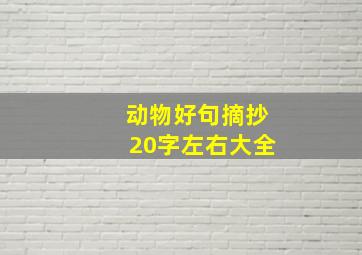 动物好句摘抄
20字左右大全